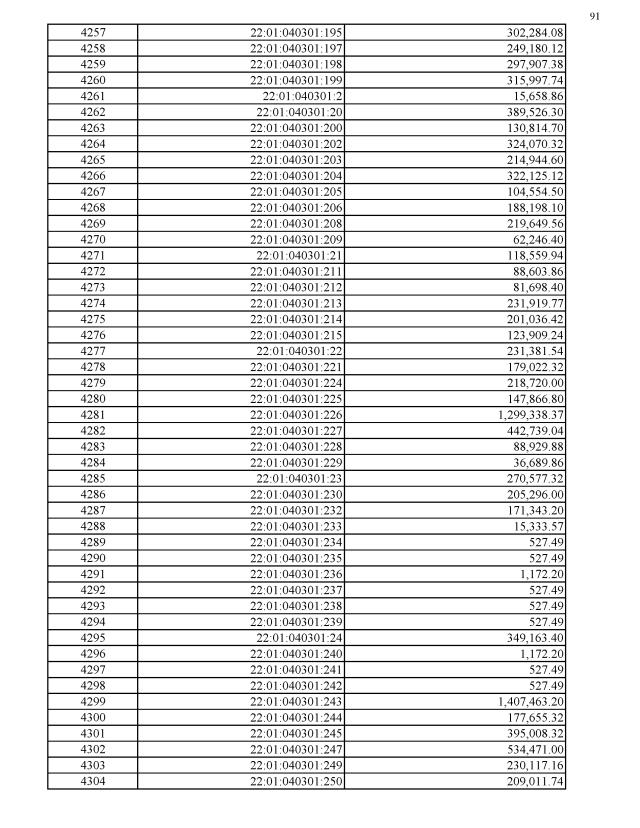 91

| 4257 | 22:01:040301:195 | 302,284.08 |
|---|---|---|
| 4258 | 22:01:040301:197 | 249,180.12 |
| 4259 | 22:01:040301:198 | 297,907.38 |
| 4260 | 22:01:040301:199 | 315,997.74 |
| 4261 | 22:01:040301:2 | 15,658.86 |
| 4262 | 22:01:040301:20 | 389,526.30 |
| 4263 | 22:01:040301:200 | 130,814.70 |
| 4264 | 22:01:040301:202 | 324,070.32 |
| 4265 | 22:01:040301:203 | 214,944.60 |
| 4266 | 22:01:040301:204 | 322,125.12 |
| 4267 | 22:01:040301:205 | 104,554.50 |
| 4268 | 22:01:040301:206 | 188,198.10 |
| 4269 | 22:01:040301:208 | 219,649.56 |
| 4270 | 22:01:040301:209 | 62,246.40 |
| 4271 | 22:01:040301:21 | 118,559.94 |
| 4272 | 22:01:040301:211 | 88,603.86 |
| 4273 | 22:01:040301:212 | 81,698.40 |
| 4274 | 22:01:040301:213 | 231,919.77 |
| 4275 | 22:01:040301:214 | 201,036.42 |
| 4276 | 22:01:040301:215 | 123,909.24 |
| 4277 | 22:01:040301:22 | 231,381.54 |
| 4278 | 22:01:040301:221 | 179,022.32 |
| 4279 | 22:01:040301:224 | 218,720.00 |
| 4280 | 22:01:040301:225 | 147,866.80 |
| 4281 | 22:01:040301:226 | 1,299,338.37 |
| 4282 | 22:01:040301:227 | 442,739.04 |
| 4283 | 22:01:040301:228 | 88,929.88 |
| 4284 | 22:01:040301:229 | 36,689.86 |
| 4285 | 22:01:040301:23 | 270,577.32 |
| 4286 | 22:01:040301:230 | 205,296.00 |
| 4287 | 22:01:040301:232 | 171,343.20 |
| 4288 | 22:01:040301:233 | 15,333.57 |
| 4289 | 22:01:040301:234 | 527.49 |
| 4290 | 22:01:040301:235 | 527.49 |
| 4291 | 22:01:040301:236 | 1,172.20 |
| 4292 | 22:01:040301:237 | 527.49 |
| 4293 | 22:01:040301:238 | 527.49 |
| 4294 | 22:01:040301:239 | 527.49 |
| 4295 | 22:01:040301:24 | 349,163.40 |
| 4296 | 22:01:040301:240 | 1,172.20 |
| 4297 | 22:01:040301:241 | 527.49 |
| 4298 | 22:01:040301:242 | 527.49 |
| 4299 | 22:01:040301:243 | 1,407,463.20 |
| 4300 | 22:01:040301:244 | 177,655.32 |
| 4301 | 22:01:040301:245 | 395,008.32 |
| 4302 | 22:01:040301:247 | 534,471.00 |
| 4303 | 22:01:040301:249 | 230,117.16 |
| 4304 | 22:01:040301:250 | 209,011.74 |